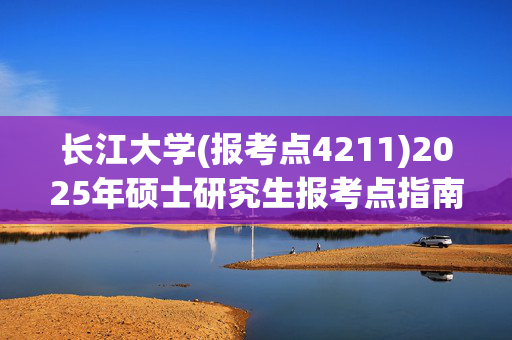 长江大学(报考点4211)2025年硕士研究生报考点指南